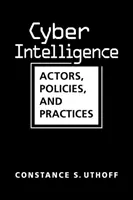 Cyber Intelligence

ACTORS, POLICIES, AND PRACTICES

CONSTANCE S. UTHOFF